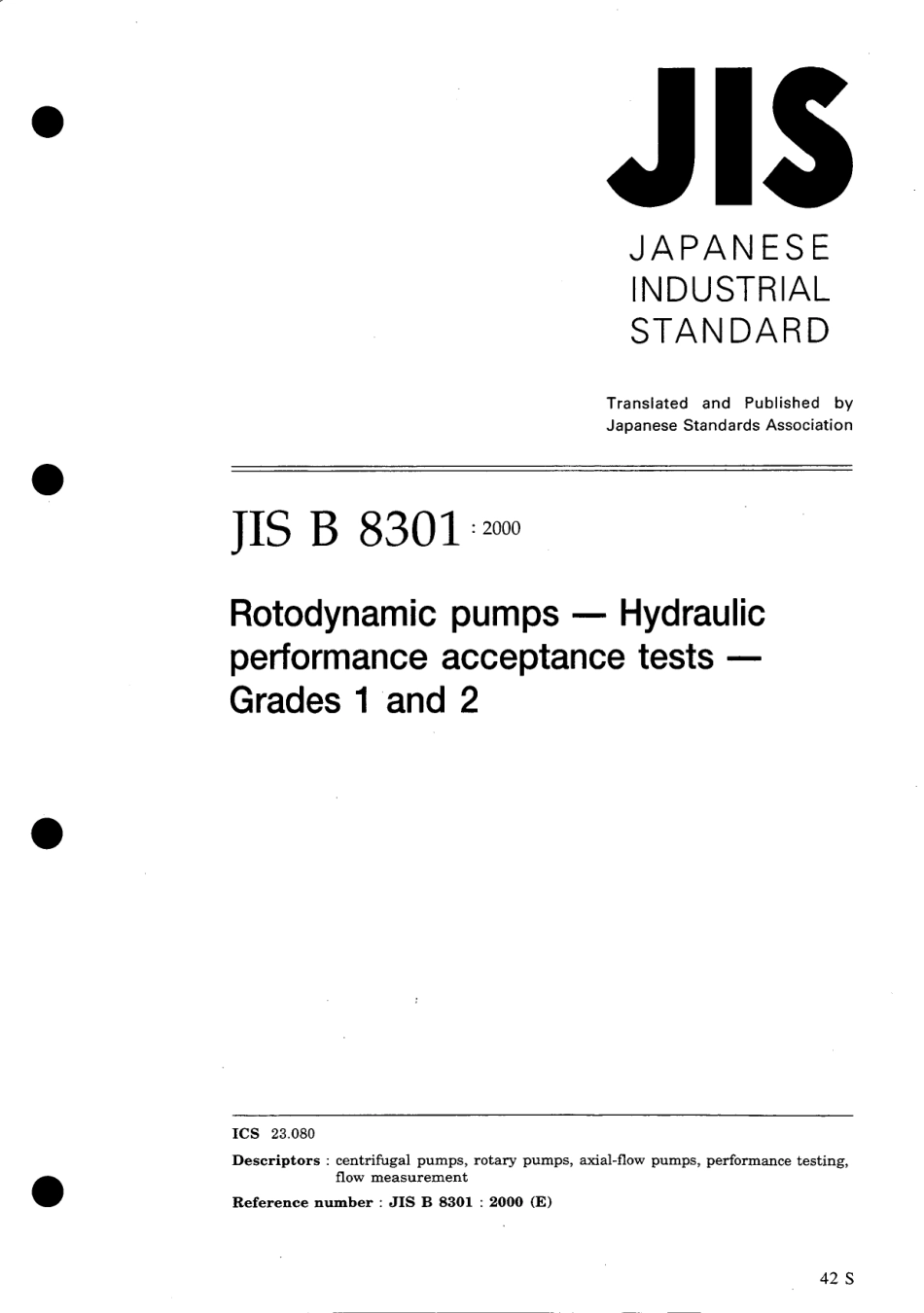 JIS

JAPANESE INDUSTRIAL STANDARD

Translated and Published by Japanese Standards Association

JIS B 8301 : 2000

Rotodynamic pumps — Hydraulic performance acceptance tests — Grades 1 and 2

ICS 23.080

Descriptors : centrifugal pumps, rotary pumps, axial-flow pumps, performance testing, flow measurement

Reference number : JIS B 8301 : 2000 (E)

42 S